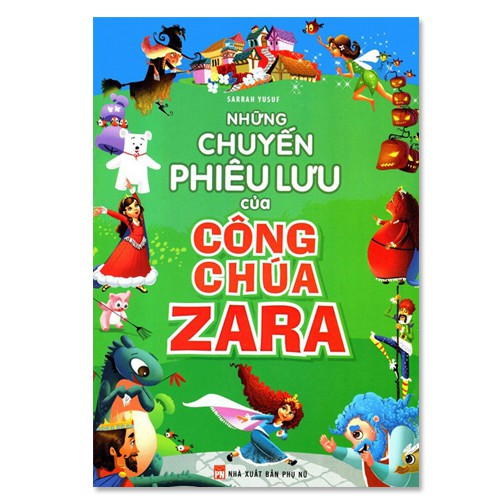 SARRAH YUSUF

NHỮNG CHUYẾN PHIÊU LƯU của

CÔNG CHÚA ZARA

PN NHÀ XUẤT BẢN PHỤ NỮ